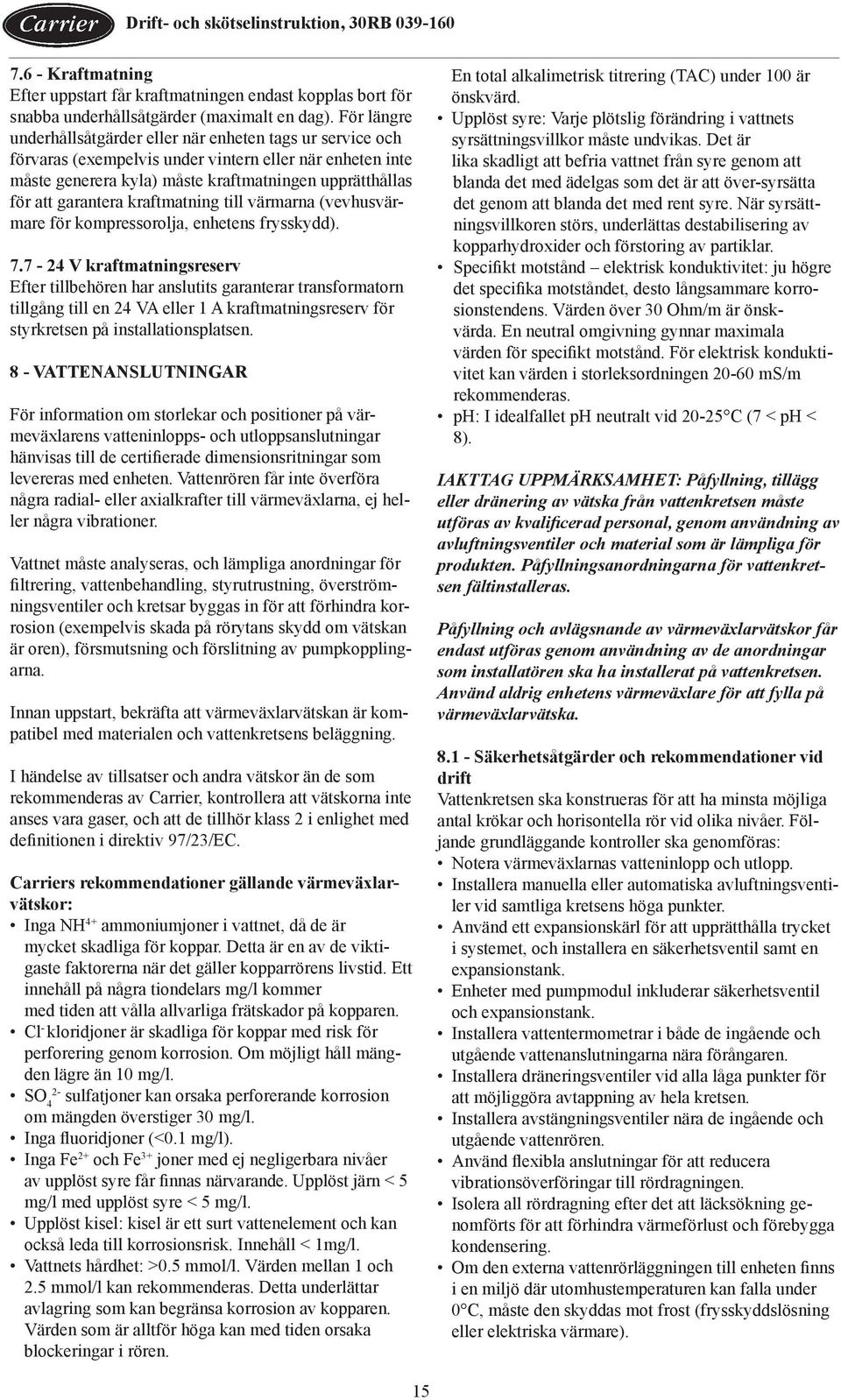 Carrier Drift- och skötselinstruktion, 30RB 039-160

7.6 - Kraftmatning
Efter uppstart får kraftmatningen endast kopplas bort för snabba underhållsåtgärder (maximalt en dag). För längre underhållsåtgärder eller när enheten tags ur service och förvaras (exempelvis under vintern eller när enheten inte måste generera kyla) måste kraftmatningen upprätthållas för att garantera kraftmatning till värmarna (vevhusvärmare för kompressorolja, enhetens frysskydd).

7.7 - 24 V kraftmatningsreserv
Efter tillbehören har anslutits garanterar transformatorn tillgång till en 24 VA eller 1 A kraftmatningsreserv för styrkretsen på installationsplatsen.

8 - VATTENANSLUTNINGAR

För information om storlekar och positioner på värmeväxlarens vatteninlopps- och utloppsanslutningar hänvisas till de certifierade dimensionsritningar som levereras med enheten. Vattenrören får inte överföra några radial- eller axialkrafter till värmeväxlarna, ej heller några vibrationer.

Vattnet måste analyseras, och lämpliga anordningar för filtrering, vattenbehandling, styrutrustning, överströmningsventiler och kretsar byggas in för att förhindra korrosion (exempelvis skada på rörytans skydd om vätskan är oren), försmutsning och förslitning av pumpkopplingarna.

Innan uppstart, bekräfta att värmeväxlarvätskan är kompatibel med materialen och vattenkretsens beläggning.

I händelse av tillsatser och andra vätskor än de som rekommenderas av Carrier, kontrollera att vätskorna inte anses vara gaser, och att de tillhör klass 2 i enlighet med definitionen i direktiv 97/23/EC.

Carriers rekommendationer gällande värmeväxlarvätskor:
• Inga $NH^{4+}$ ammoniumjoner i vattnet, då de är mycket skadliga för koppar. Detta är en av de viktigaste faktorerna när det gäller kopparrörens livstid. Ett innehåll på några tiondelars mg/l kommer med tiden att vålla allvarliga frätskador på kopparen.
• $Cl^-$ kloridjoner är skadliga för koppar med risk för perforering genom korrosion. Om möjligt håll mängden lägre än 10 mg/l.
• $SO_4^{2-}$ sulfatjoner kan orsaka perforerande korrosion om mängden överstiger 30 mg/l.
• Inga fluoridjoner (<0.1 mg/l).
• Inga $Fe^{2+}$ och $Fe^{3+}$ joner med ej negligerbara nivåer av upplöst syre får finnas närvarande. Upplöst järn < 5 mg/l med upplöst syre < 5 mg/l.
• Upplöst kisel: kisel är ett surt vattenelement och kan också leda till korrosionsrisk. Innehåll < 1mg/l.
• Vattnets hårdhet: >0.5 mmol/l. Värden mellan 1 och 2.5 mmol/l kan rekommenderas. Detta underlättar avlagring som kan begränsa korrosion av kopparen. Värden som är alltför höga kan med tiden orsaka blockeringar i rören.

En total alkalimetrisk titrering (TAC) under 100 är önskvärd.
• Upplöst syre: Varje plötslig förändring i vattnets syrsättningsvillkor måste undvikas. Det är lika skadligt att befria vattnet från syre genom att blanda det med ädelgas som det är att över-syrsätta det genom att blanda det med rent syre. När syrsättningsvillkoren störs, underlättas destabilisering av kopparhydroxider och förstoring av partiklar.
• Specifikt motstånd – elektrisk konduktivitet: ju högre det specifika motståndet, desto långsammare korrosionstendens. Värden över 30 Ohm/m är önskvärda. En neutral omgivning gynnar maximala värden för specifikt motstånd. För elektrisk konduktivitet kan värden i storleksordningen 20-60 mS/m rekommenderas.
• pH: I idealfallet pH neutralt vid 20-25°C (7 < pH < 8).

IAKTTAG UPPMÄRKSAMHET: Påfyllning, tillägg eller dränering av vätska från vattenkretsen måste utföras av kvalificerad personal, genom användning av avluftningsventiler och material som är lämpliga för produkten. Påfyllningsanordningarna för vattenkretsen fältinstalleras.

Påfyllning och avlägsnande av värmeväxlarvätskor får endast utföras genom användning av de anordningar som installatören ska ha installerat på vattenkretsen. Använd aldrig enhetens värmeväxlare för att fylla på värmeväxlarvätska.

8.1 - Säkerhetsåtgärder och rekommendationer vid drift
Vattenkretsen ska konstrueras för att ha minsta möjliga antal krökar och horisontella rör vid olika nivåer. Följande grundläggande kontroller ska genomföras:
• Notera värmeväxlarnas vatteninlopp och utlopp.
• Installera manuella eller automatiska avluftningsventiler vid samtliga kretsens höga punkter.
• Använd ett expansionskärl för att upprätthålla trycket i systemet, och installera en säkerhetsventil samt en expansionstank.
• Enheter med pumpmodul inkluderar säkerhetsventil och expansionstank.
• Installera vattentermometrar i både de ingående och utgående vattenanslutningarna nära förångaren.
• Installera dräneringsventiler vid alla låga punkter för att möjliggöra avtappning av hela kretsen.
• Installera avstängningsventiler nära de ingående och utgående vattenrören.
• Använd flexibla anslutningar för att reducera vibrationsöverföringar till rördragningen.
• Isolera all rördragning efter det att läcksökning genomförts för att förhindra värmeförlust och förebygga kondensering.
• Om den externa vattenrörläggningen till enheten finns i en miljö där utomhustemperaturen kan falla under 0°C, måste den skyddas mot frost (frysskyddslösning eller elektriska värmare).

15